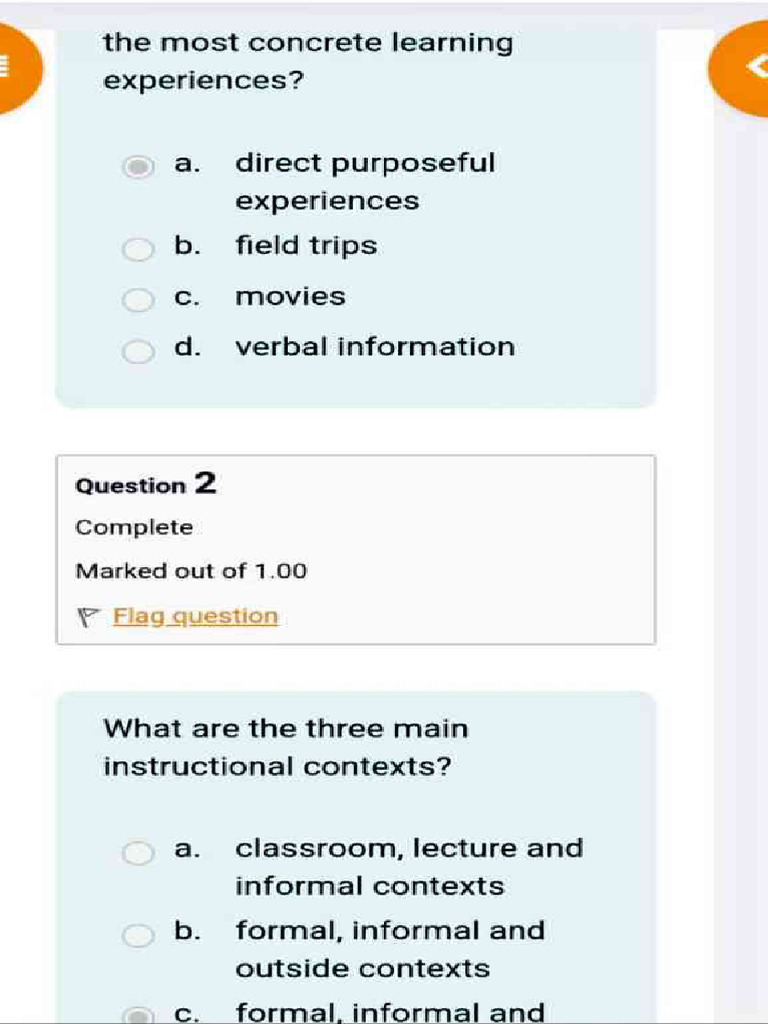 the most concrete learning experiences?

a. direct purposeful experiences
b. field trips
c. movies
d. verbal information

Question 2
Complete
Marked out of 1.00
Flag question

What are the three main instructional contexts?

a. classroom, lecture and informal contexts
b. formal, informal and outside contexts
c. formal, informal and